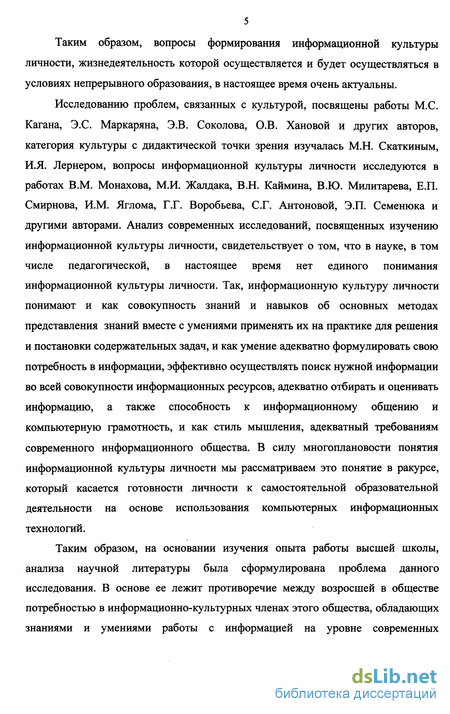 5

Таким образом, вопросы формирования информационной культуры личности, жизнедеятельность которой осуществляется и будет осуществляться в условиях непрерывного образования, в настоящее время очень актуальны.

Исследованию проблем, связанных с культурой, посвящены работы М.С. Кагана, Э.С. Маркаряна, Э.В. Соколова, О.В. Хановой и других авторов, категория культуры с дидактической точки зрения изучалась М.Н. Скаткиным, И.Я. Лернером, вопросы информационной культуры личности исследуются в работах В.М. Монахова, М.И. Жалдака, В.Н. Каймина, В.Ю. Милитарева, Е.П. Смирнова, И.М. Яглома, Г.Г. Воробьева, С.Г. Антоновой, Э.П. Семенюка и другими авторами. Анализ современных исследований, посвященных изучению информационной культуры личности, свидетельствует о том, что в науке, в том числе педагогической, в настоящее время нет единого понимания информационной культуры личности. Так, информационную культуру личности понимают и как совокупность знаний и навыков об основных методах представления знаний вместе с умениями применять их на практике для решения и постановки содержательных задач, и как умение адекватно формулировать свою потребность в информации, эффективно осуществлять поиск нужной информации во всей совокупности информационных ресурсов, адекватно отбирать и оценивать информацию, а также способность к информационному общению и компьютерную грамотность, и как стиль мышления, адекватный требованиям современного информационного общества. В силу многоплановости понятия информационной культуры личности мы рассматриваем это понятие в ракурсе, который касается готовности личности к самостоятельной образовательной деятельности на основе использования компьютерных информационных технологий.

Таким образом, на основании изучения опыта работы высшей школы, анализа научной литературы была сформулирована проблема данного исследования. В основе ее лежит противоречие между возросшей в обществе потребностью в информационно-культурных членах этого общества, обладающих знаниями и умениями работы с информацией на уровне современных

dsLib.net
библиотека диссертаций